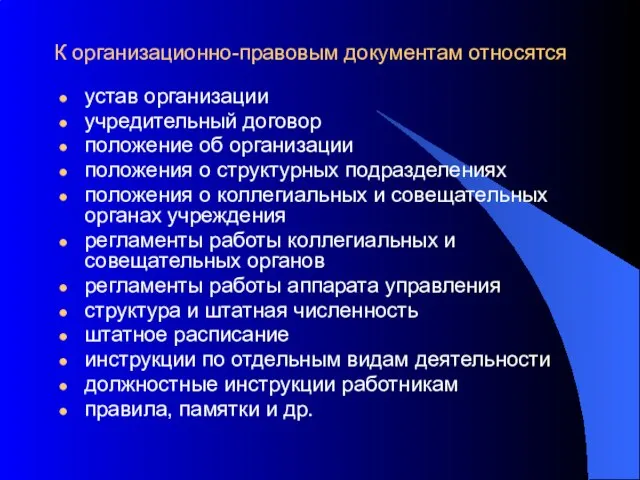 К организационно-правовым документам относятся

- устав организации
- учредительный договор
- положение об организации
- положения о структурных подразделениях
- положения о коллегиальных и совещательных органах учреждения
- регламенты работы коллегиальных и совещательных органов
- регламенты работы аппарата управления
- структура и штатная численность
- штатное расписание
- инструкции по отдельным видам деятельности
- должностные инструкции работникам
- правила, памятки и др.